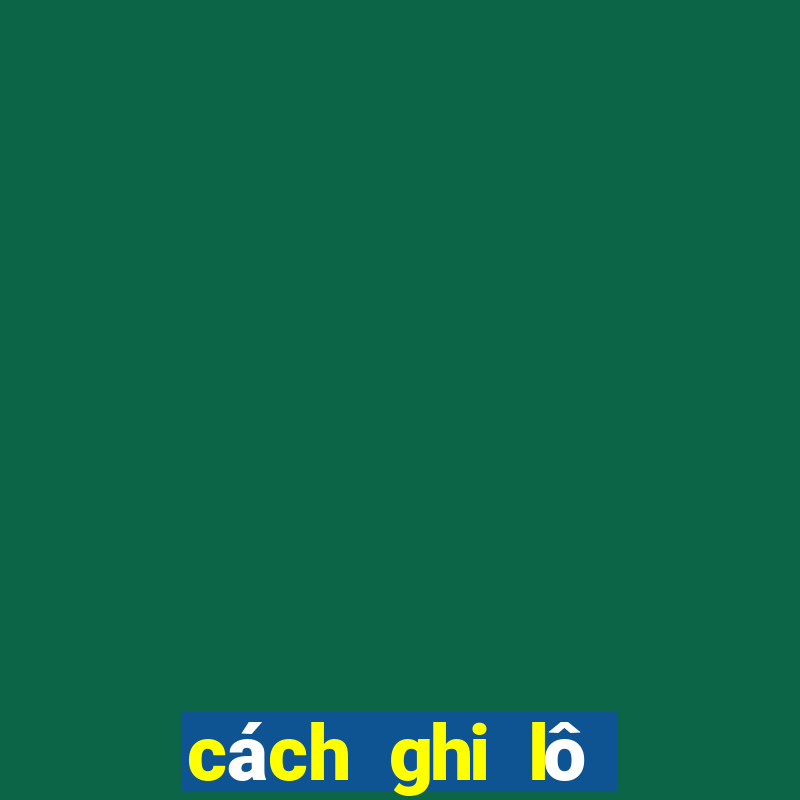 cách ghi lô